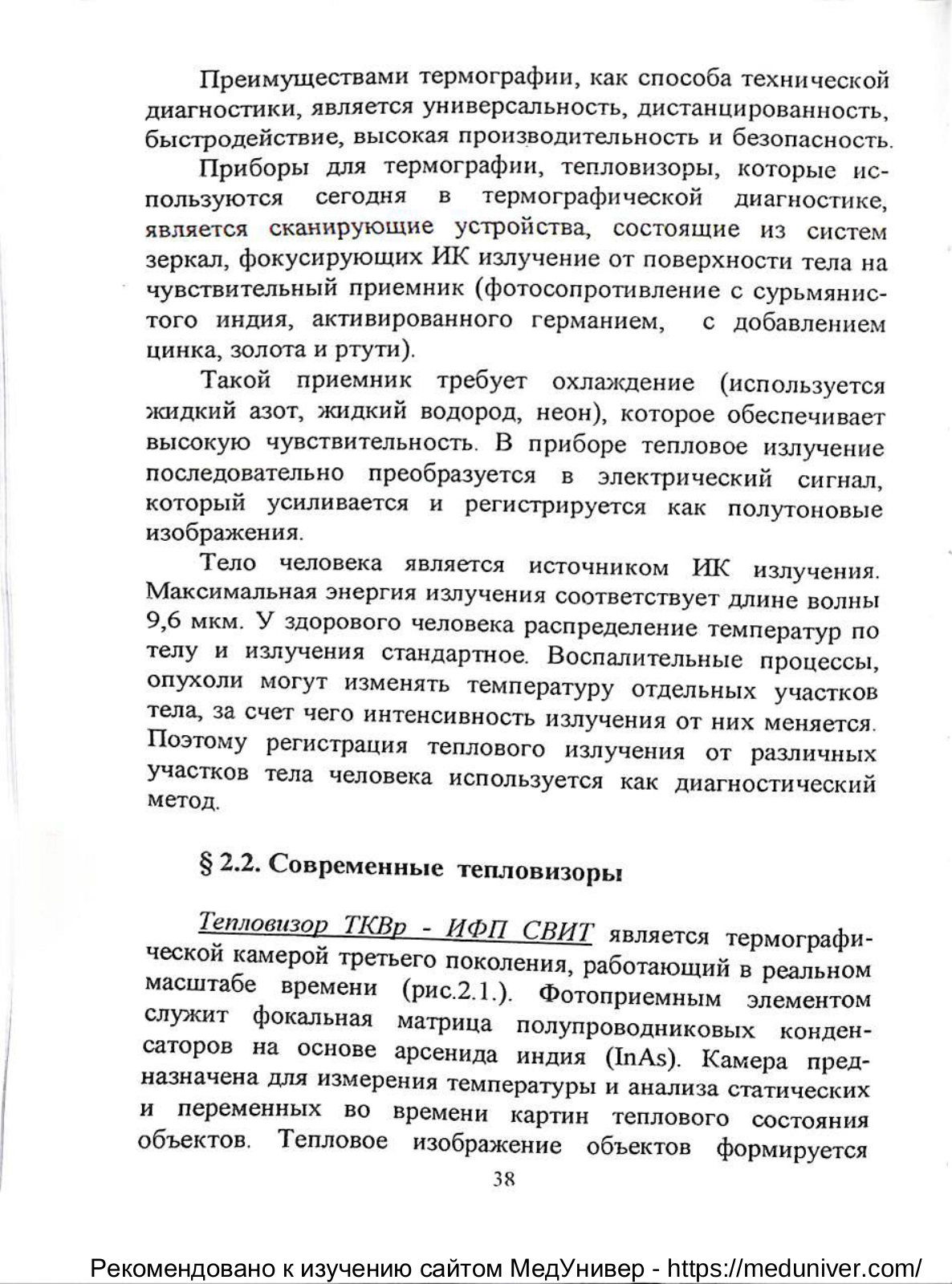 Преимуществами термографии, как способа технической диагностики, является универсальность, дистанцированность, быстродействие, высокая производительность и безопасность.

Приборы для термографии, тепловизоры, которые используются сегодня в термографической диагностике, является сканирующие устройства, состоящие из систем зеркал, фокусирующих ИК излучение от поверхности тела на чувствительный приемник (фотосопротивление с сурьмянистого индия, активированного германием, с добавлением цинка, золота и ртути).

Такой приемник требует охлаждение (используется жидкий азот, жидкий водород, неон), которое обеспечивает высокую чувствительность. В приборе тепловое излучение последовательно преобразуется в электрический сигнал, который усиливается и регистрируется как полутоновые изображения.

Тело человека является источником ИК излучения. Максимальная энергия излучения соответствует длине волны 9,6 мкм. У здорового человека распределение температур по телу и излучения стандартное. Воспалительные процессы, опухоли могут изменять температуру отдельных участков тела, за счет чего интенсивность излучения от них меняется. Поэтому регистрация теплового излучения от различных участков тела человека используется как диагностический метод.

§ 2.2. Современные тепловизоры

Тепловизор ТКВр - ИФП СВИТ является термографической камерой третьего поколения, работающий в реальном масштабе времени (рис.2.1.). Фотоприемным элементом служит фокальная матрица полупроводниковых конденсаторов на основе арсенида индия (InAs). Камера предназначена для измерения температуры и анализа статических и переменных во времени картин теплового состояния объектов. Тепловое изображение объектов формируется

38

Рекомендовано к изучению сайтом МедУнивер - https://meduniver.com/